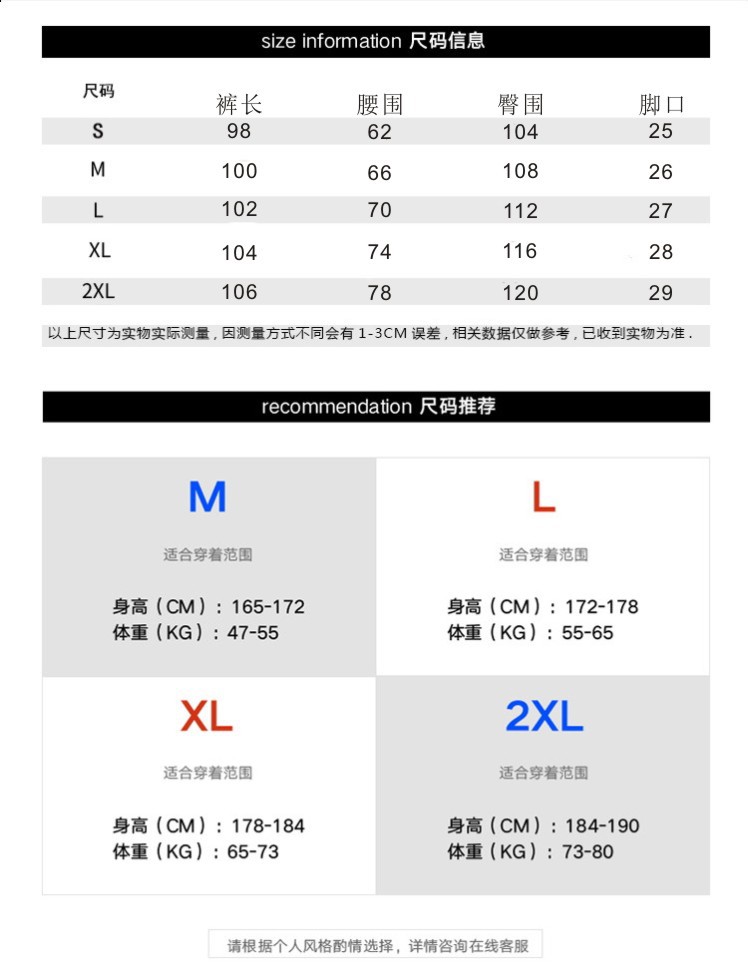 size information 尺码信息

| 尺码 | 裤长 | 腰围 | 臀围 | 脚口 |
|---|---|---|---|---|
| S | 98 | 62 | 104 | 25 |
| M | 100 | 66 | 108 | 26 |
| L | 102 | 70 | 112 | 27 |
| XL | 104 | 74 | 116 | 28 |
| 2XL | 106 | 78 | 120 | 29 |

以上尺寸为实物实际测量，因测量方式不同会有 1-3CM 误差，相关数据仅做参考，已收到实物为准.

recommendation 尺码推荐

M
适合穿着范围
身高（CM）：165-172
体重（KG）：47-55

L
适合穿着范围
身高（CM）：172-178
体重（KG）：55-65

XL
适合穿着范围
身高（CM）：178-184
体重（KG）：65-73

2XL
适合穿着范围
身高（CM）：184-190
体重（KG）：73-80

请根据个人风格酌情选择，详情咨询在线客服